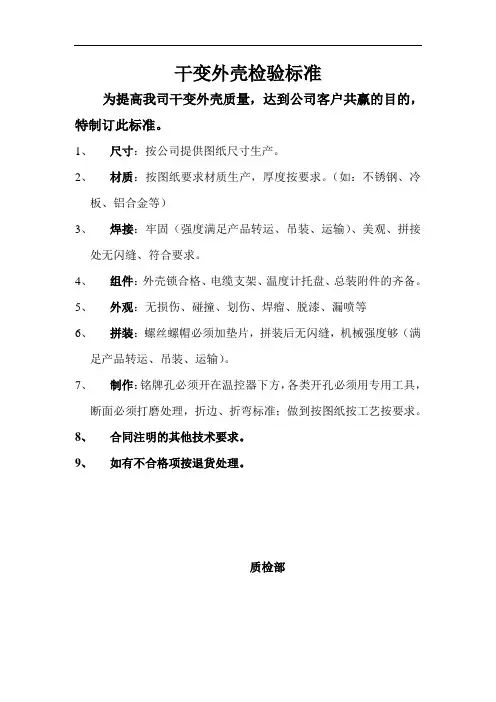 干变外壳检验标准

为提高我司干变外壳质量，达到公司客户共赢的目的，特制订此标准。

1、 尺寸：按公司提供图纸尺寸生产。

2、 材质：按图纸要求材质生产，厚度按要求。（如：不锈钢、冷板、铝合金等）

3、 焊接：牢固（强度满足产品转运、吊装、运输）、美观、拼接处无闪缝、符合要求。

4、 组件：外壳锁合格、电缆支架、温度计托盘、总装附件的齐备。

5、 外观：无损伤、碰撞、划伤、焊瘤、脱漆、漏喷等

6、 拼装：螺丝螺帽必须加垫片，拼装后无闪缝，机械强度够（满足产品转运、吊装、运输）。

7、 制作：铭牌孔必须开在温控器下方，各类开孔必须用专用工具，断面必须打磨处理，折边、折弯标准；做到按图纸按工艺按要求。

8、 合同注明的其他技术要求。

9、 如有不合格项按退货处理。

质检部